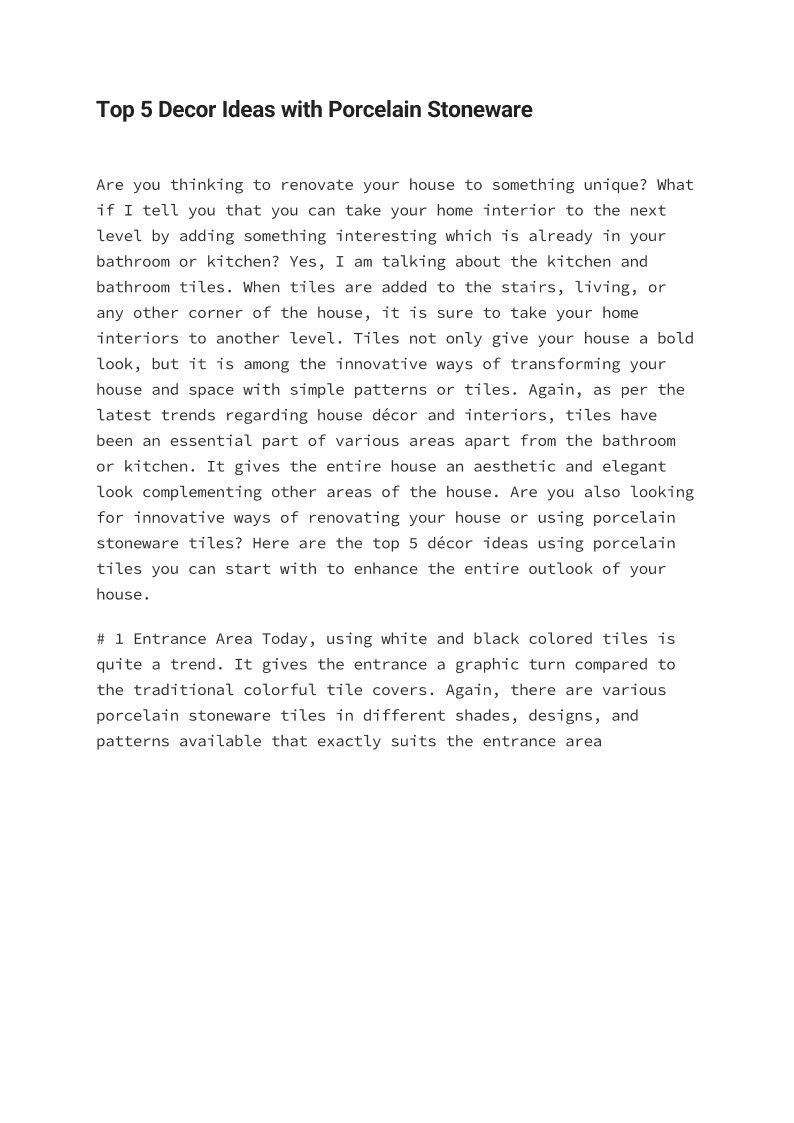 Top 5 Decor Ideas with Porcelain Stoneware

Are you thinking to renovate your house to something unique? What if I tell you that you can take your home interior to the next level by adding something interesting which is already in your bathroom or kitchen? Yes, I am talking about the kitchen and bathroom tiles. When tiles are added to the stairs, living, or any other corner of the house, it is sure to take your home interiors to another level. Tiles not only give your house a bold look, but it is among the innovative ways of transforming your house and space with simple patterns or tiles. Again, as per the latest trends regarding house décor and interiors, tiles have been an essential part of various areas apart from the bathroom or kitchen. It gives the entire house an aesthetic and elegant look complementing other areas of the house. Are you also looking for innovative ways of renovating your house or using porcelain stoneware tiles? Here are the top 5 décor ideas using porcelain tiles you can start with to enhance the entire outlook of your house.

# 1 Entrance Area Today, using white and black colored tiles is quite a trend. It gives the entrance a graphic turn compared to the traditional colorful tile covers. Again, there are various porcelain stoneware tiles in different shades, designs, and patterns available that exactly suits the entrance area